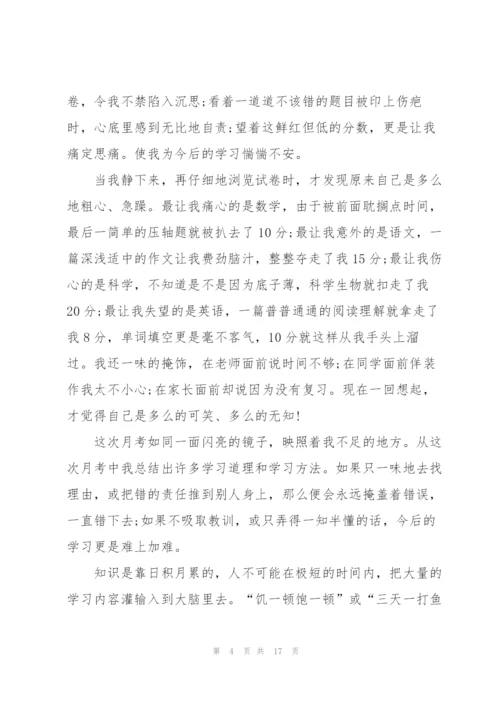 卷，令我不禁陷入沉思;看着一道道不该错的题目被印上伤疤时，心底里感到无比地自责;望着这鲜红但低的分数，更是让我痛定思痛。使我为今后的学习惴惴不安。

当我静下来，再仔细地浏览试卷时，才发现原来自己是多么地粗心、急躁。最让我痛心的是数学，由于被前面耽搁点时间，最后一简单的压轴题就被扒去了10分;最让我意外的是语文，一篇深浅适中的作文让我费劲脑汁，整整夺走了我15分;最让我伤心的是科学，不知道是不是因为底子薄，科学生物就扣走了我20分;最让我失望的是英语，一篇普普通通的阅读理解就拿走了我8分，单词填空更是毫不客气，10分就这样从我手头上溜过。我还一味的掩饰，在老师面前说时间不够;在同学面前佯装作我太不小心;在家长面前却说因为没有复习。现在一回想起，才觉得自己是多么的可笑、多么的无知!

这次月考如同一面闪亮的镜子，映照着我不足的地方。从这次月考中我总结出许多学习道理和学习方法。如果只一味地去找理由，或把错的责任推到别人身上，那么便会永远掩盖着错误，一直错下去;如果不吸取教训，或只弄得一知半懂的话，今后的学习更是难上加难。

知识是靠日积月累的，人不可能在极短的时间内，把大量的学习内容灌输入到大脑里去。“饥一顿饱一顿”或“三天一打鱼

第 4 页 共 17 页